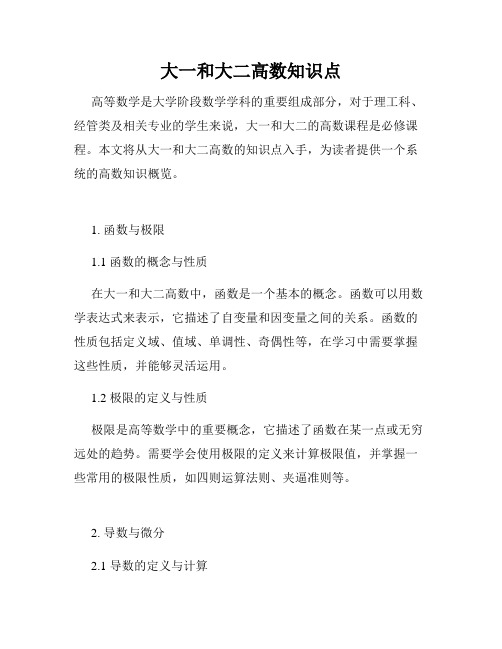 大一和大二高数知识点

高等数学是大学阶段数学学科的重要组成部分，对于理工科、经管类及相关专业的学生来说，大一和大二的高数课程是必修课程。本文将从大一和大二高数的知识点入手，为读者提供一个系统的高数知识概览。

1. 函数与极限

1.1 函数的概念与性质

在大一和大二高数中，函数是一个基本的概念。函数可以用数学表达式来表示，它描述了自变量和因变量之间的关系。函数的性质包括定义域、值域、单调性、奇偶性等，在学习中需要掌握这些性质，并能够灵活运用。

1.2 极限的定义与性质

极限是高等数学中的重要概念，它描述了函数在某一点或无穷远处的趋势。需要学会使用极限的定义来计算极限值，并掌握一些常用的极限性质，如四则运算法则、夹逼准则等。

2. 导数与微分

2.1 导数的定义与计算